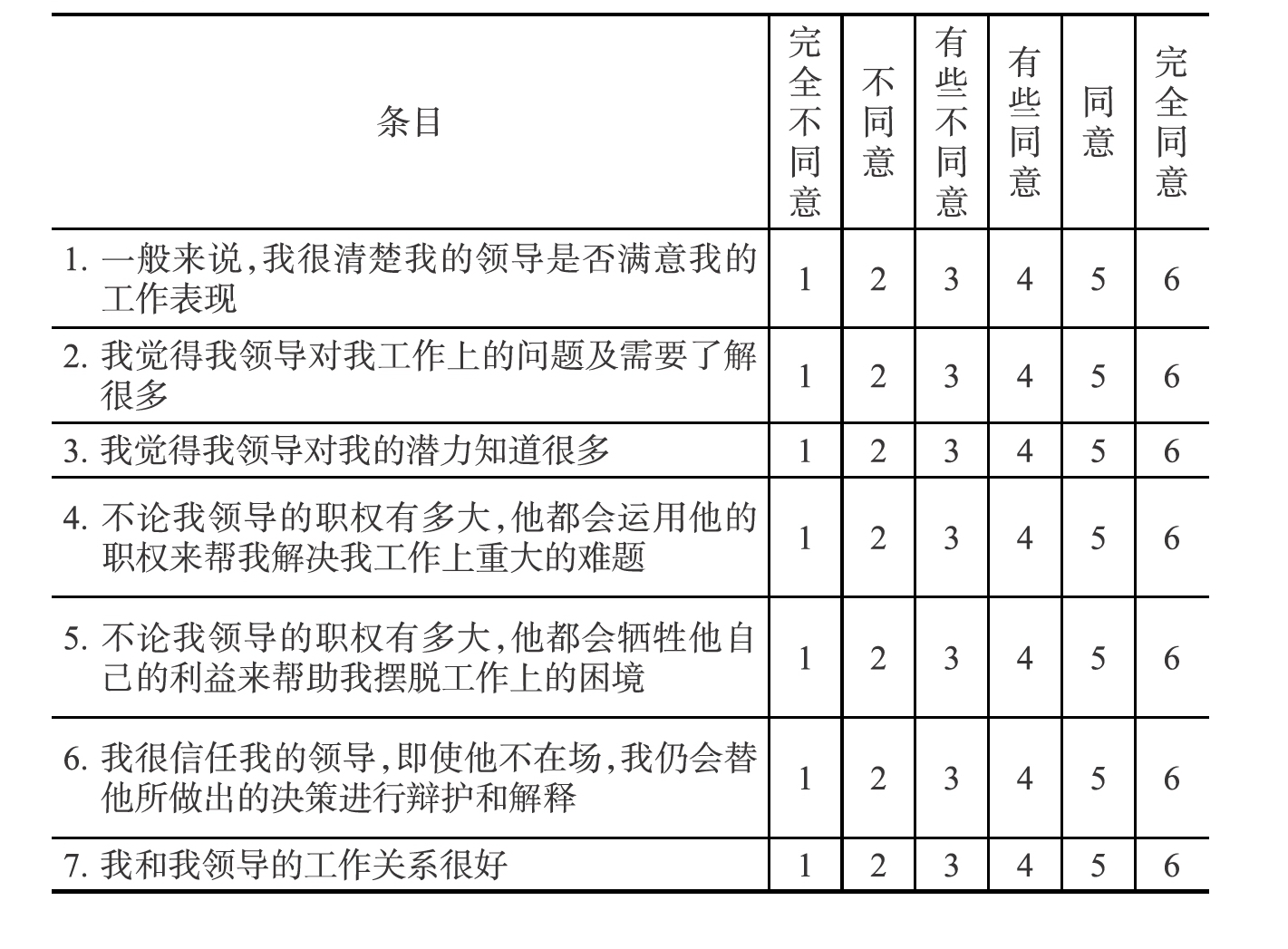 | 条目 | 完全不同意 | 不同意 | 有些不同意 | 有些同意 | 同意 | 完全同意 |
|---|---|---|---|---|---|---|
| 1. 一般来说,我很清楚我的领导是否满意我的工作表现 | 1 | 2 | 3 | 4 | 5 | 6 |
| 2. 我觉得我领导对我工作上的问题及需要了解很多 | 1 | 2 | 3 | 4 | 5 | 6 |
| 3. 我觉得我领导对我的潜力知道很多 | 1 | 2 | 3 | 4 | 5 | 6 |
| 4. 不论我领导的职权有多大,他都会运用他的职权来帮我解决我工作上重大的难题 | 1 | 2 | 3 | 4 | 5 | 6 |
| 5. 不论我领导的职权有多大,他都会牺牲他自己的利益来帮助我摆脱工作上的困境 | 1 | 2 | 3 | 4 | 5 | 6 |
| 6. 我很信任我的领导,即使他不在场,我仍会替他所做出的决策进行辩护和解释 | 1 | 2 | 3 | 4 | 5 | 6 |
| 7. 我和我领导的工作关系很好 | 1 | 2 | 3 | 4 | 5 | 6 |